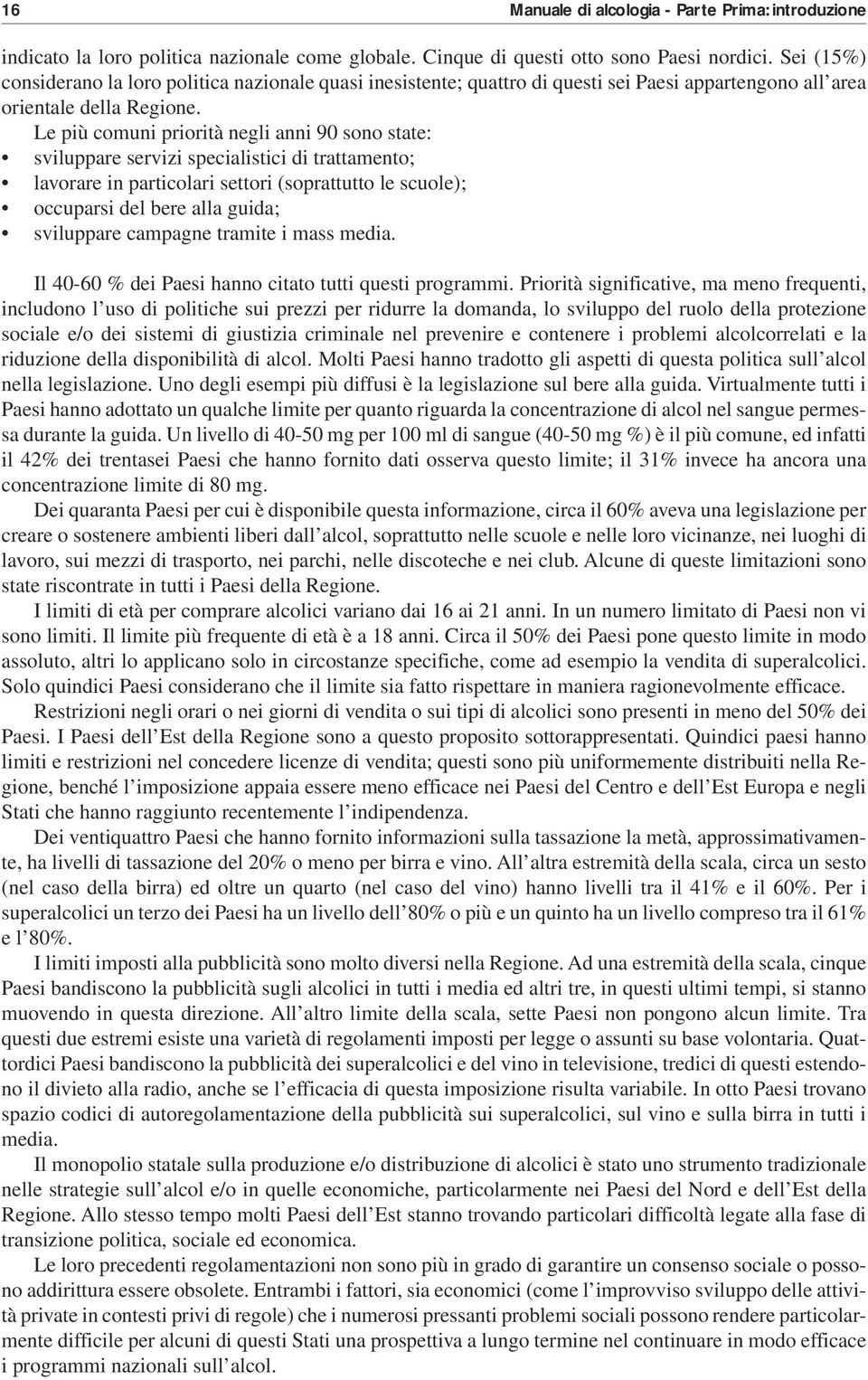 16 Manuale di alcologia - Parte Prima: introduzione

indicato la loro politica nazionale come globale. Cinque di questi otto sono Paesi nordici. Sei (15%) considerano la loro politica nazionale quasi inesistente; quattro di questi sei Paesi appartengono all'area orientale della Regione.

Le più comuni priorità negli anni 90 sono state:
• sviluppare servizi specialistici di trattamento;
• lavorare in particolari settori (soprattutto le scuole);
• occuparsi del bere alla guida;
• sviluppare campagne tramite i mass media.

Il 40-60 % dei Paesi hanno citato tutti questi programmi. Priorità significative, ma meno frequenti, includono l'uso di politiche sui prezzi per ridurre la domanda, lo sviluppo del ruolo della protezione sociale e/o dei sistemi di giustizia criminale nel prevenire e contenere i problemi alcolcorrelati e la riduzione della disponibilità di alcol. Molti Paesi hanno tradotto gli aspetti di questa politica sull'alcol nella legislazione. Uno degli esempi più diffusi è la legislazione sul bere alla guida. Virtualmente tutti i Paesi hanno adottato un qualche limite per quanto riguarda la concentrazione di alcol nel sangue permessa durante la guida. Un livello di 40-50 mg per 100 ml di sangue (40-50 mg %) è il più comune, ed infatti il 42% dei trentasei Paesi che hanno fornito dati osserva questo limite; il 31% invece ha ancora una concentrazione limite di 80 mg.

Dei quaranta Paesi per cui è disponibile questa informazione, circa il 60% aveva una legislazione per creare o sostenere ambienti liberi dall'alcol, soprattutto nelle scuole e nelle loro vicinanze, nei luoghi di lavoro, sui mezzi di trasporto, nei parchi, nelle discoteche e nei club. Alcune di queste limitazioni sono state riscontrate in tutti i Paesi della Regione.

I limiti di età per comprare alcolici variano dai 16 ai 21 anni. In un numero limitato di Paesi non vi sono limiti. Il limite più frequente di età è a 18 anni. Circa il 50% dei Paesi pone questo limite in modo assoluto, altri lo applicano solo in circostanze specifiche, come ad esempio la vendita di superalcolici. Solo quindici Paesi considerano che il limite sia fatto rispettare in maniera ragionevolmente efficace.

Restrizioni negli orari o nei giorni di vendita o sui tipi di alcolici sono presenti in meno del 50% dei Paesi. I Paesi dell'Est della Regione sono a questo proposito sottorappresentati. Quindici paesi hanno limiti e restrizioni nel concedere licenze di vendita; questi sono più uniformemente distribuiti nella Regione, benché l'imposizione appaia essere meno efficace nei Paesi del Centro e dell'Est Europa e negli Stati che hanno raggiunto recentemente l'indipendenza.

Dei ventiquattro Paesi che hanno fornito informazioni sulla tassazione la metà, approssimativamente, ha livelli di tassazione del 20% o meno per birra e vino. All'altra estremità della scala, circa un sesto (nel caso della birra) ed oltre un quarto (nel caso del vino) hanno livelli tra il 41% e il 60%. Per i superalcolici un terzo dei Paesi ha un livello dell'80% o più e un quinto ha un livello compreso tra il 61% e l'80%.

I limiti imposti alla pubblicità sono molto diversi nella Regione. Ad una estremità della scala, cinque Paesi bandiscono la pubblicità sugli alcolici in tutti i media ed altri tre, in questi ultimi tempi, si stanno muovendo in questa direzione. All'altro limite della scala, sette Paesi non pongono alcun limite. Tra questi due estremi esiste una varietà di regolamenti imposti per legge o assunti su base volontaria. Quattordici Paesi bandiscono la pubblicità dei superalcolici e del vino in televisione, tredici di questi estendono il divieto alla radio, anche se l'efficacia di questa imposizione risulta variabile. In otto Paesi trovano spazio codici di autoregolamentazione della pubblicità sui superalcolici, sul vino e sulla birra in tutti i media.

Il monopolio statale sulla produzione e/o distribuzione di alcolici è stato uno strumento tradizionale nelle strategie sull'alcol e/o in quelle economiche, particolarmente nei Paesi del Nord e dell'Est della Regione. Allo stesso tempo molti Paesi dell'Est stanno trovando particolari difficoltà legate alla fase di transizione politica, sociale ed economica.

Le loro precedenti regolamentazioni non sono più in grado di garantire un consenso sociale o possono addirittura essere obsolete. Entrambi i fattori, sia economici (come l'improvviso sviluppo delle attività private in contesti privi di regole) che i numerosi pressanti problemi sociali possono rendere particolarmente difficile per alcuni di questi Stati una prospettiva a lungo termine nel continuare in modo efficace i programmi nazionali sull'alcol.